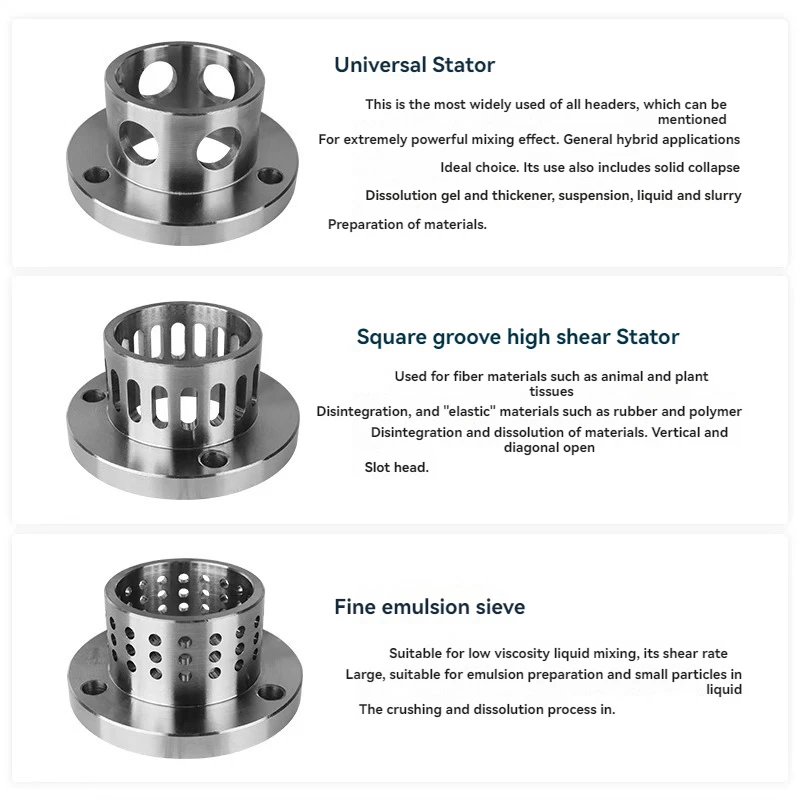 Universal Stator

This is the most widely used of all headers, which can be mentioned

For extremely powerful mixing effect. General hybrid applications

Ideal choice. Its use also includes solid collapse

Dissolution gel and thickener, suspension, liquid and slurry

Preparation of materials.

Square groove high shear Stator

Used for fiber materials such as animal and plant tissues

Disintegration, and "elastic" materials such as rubber and polymer

Disintegration and dissolution of materials. Vertical and diagonal open

Slot head.

Fine emulsion sieve

Suitable for low viscosity liquid mixing, its shear rate

Large, suitable for emulsion preparation and small particles in liquid

The crushing and dissolution process in.